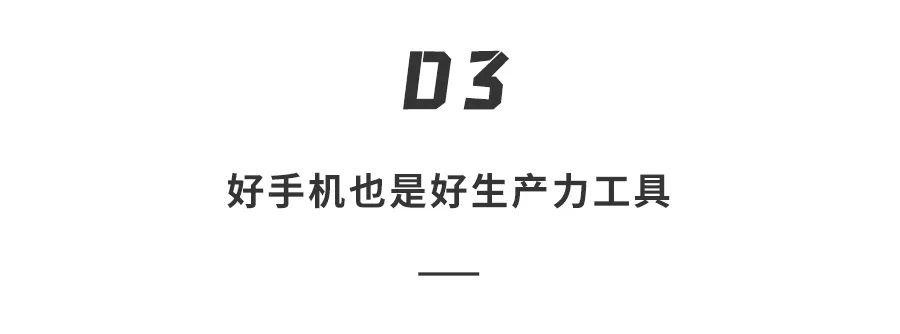 03

好手机也是好生产力工具